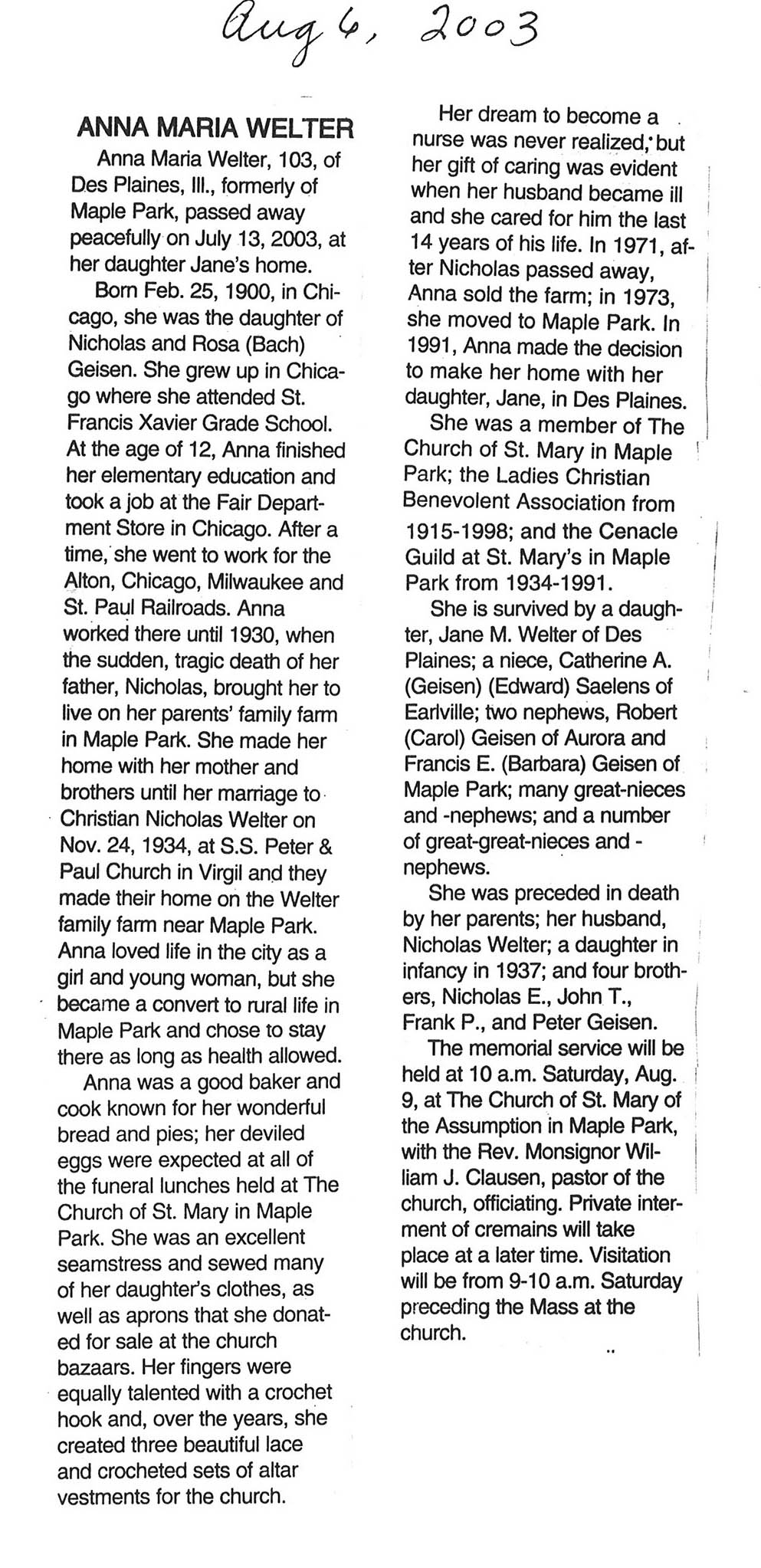 Aug 6, 2003

ANNA MARIA WELTER

Anna Maria Welter, 103, of Des Plaines, Ill., formerly of Maple Park, passed away peacefully on July 13, 2003, at her daughter Jane's home.

Born Feb. 25, 1900, in Chicago, she was the daughter of Nicholas and Rosa (Bach) Geisen. She grew up in Chicago where she attended St. Francis Xavier Grade School. At the age of 12, Anna finished her elementary education and took a job at the Fair Department Store in Chicago. After a time, she went to work for the Alton, Chicago, Milwaukee and St. Paul Railroads. Anna worked there until 1930, when the sudden, tragic death of her father, Nicholas, brought her to live on her parents' family farm in Maple Park. She made her home with her mother and brothers until her marriage to Christian Nicholas Welter on Nov. 24, 1934, at S.S. Peter & Paul Church in Virgil and they made their home on the Welter family farm near Maple Park. Anna loved life in the city as a girl and young woman, but she became a convert to rural life in Maple Park and chose to stay there as long as health allowed.

Anna was a good baker and cook known for her wonderful bread and pies; her deviled eggs were expected at all of the funeral lunches held at The Church of St. Mary in Maple Park. She was an excellent seamstress and sewed many of her daughter's clothes, as well as aprons that she donated for sale at the church bazaars. Her fingers were equally talented with a crochet hook and, over the years, she created three beautiful lace and crocheted sets of altar vestments for the church.

Her dream to become a nurse was never realized, but her gift of caring was evident when her husband became ill and she cared for him the last 14 years of his life. In 1971, after Nicholas passed away, Anna sold the farm; in 1973, she moved to Maple Park. In 1991, Anna made the decision to make her home with her daughter, Jane, in Des Plaines.

She was a member of The Church of St. Mary in Maple Park; the Ladies Christian Benevolent Association from 1915-1998; and the Cenacle Guild at St. Mary's in Maple Park from 1934-1991.

She is survived by a daughter, Jane M. Welter of Des Plaines; a niece, Catherine A. (Geisen) (Edward) Saelens of Earlville; two nephews, Robert (Carol) Geisen of Aurora and Francis E. (Barbara) Geisen of Maple Park; many great-nieces and -nephews; and a number of great-great-nieces and -nephews.

She was preceded in death by her parents; her husband, Nicholas Welter; a daughter in infancy in 1937; and four brothers, Nicholas E., John T., Frank P., and Peter Geisen.

The memorial service will be held at 10 a.m. Saturday, Aug. 9, at The Church of St. Mary of the Assumption in Maple Park, with the Rev. Monsignor William J. Clausen, pastor of the church, officiating. Private interment of cremains will take place at a later time. Visitation will be from 9-10 a.m. Saturday preceding the Mass at the church.